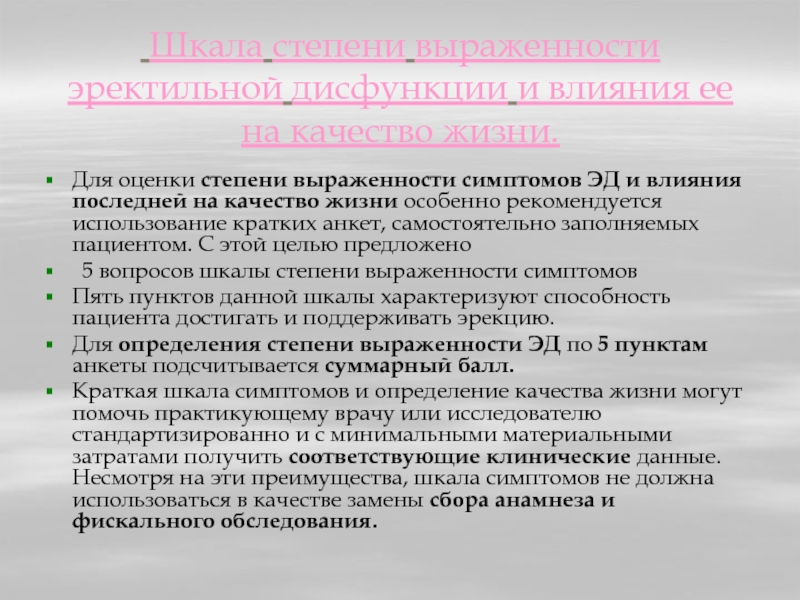 Шкала степени выраженности эректильной дисфункции и влияния ее на качество жизни.

Для оценки степени выраженности симптомов ЭД и влияния последней на качество жизни особенно рекомендуется использование кратких анкет, самостоятельно заполняемых пациентом. С этой целью предложено

5 вопросов шкалы степени выраженности симптомов

Пять пунктов данной шкалы характеризуют способность пациента достигать и поддерживать эрекцию.

Для определения степени выраженности ЭД по 5 пунктам анкеты подсчитывается суммарный балл.

Краткая шкала симптомов и определение качества жизни могут помочь практикующему врачу или исследователю стандартизированно и с минимальными материальными затратами получить соответствующие клинические данные. Несмотря на эти преимущества, шкала симптомов не должна использоваться в качестве замены сбора анамнеза и фискального обследования.